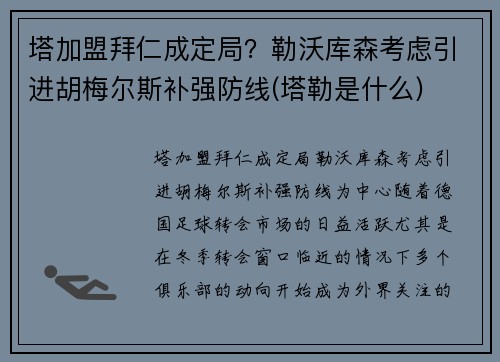 塔加盟拜仁成定局？勒沃库森考虑引进胡梅尔斯补强防线(塔勒是什么)

塔加盟拜仁成定局勒沃库森考虑引进胡梅尔斯补强防线为中心随着德国足球转会市场的日益活跃尤其是在冬季转会窗口临近的情况下多个俱乐部的动向开始成为外界关注的